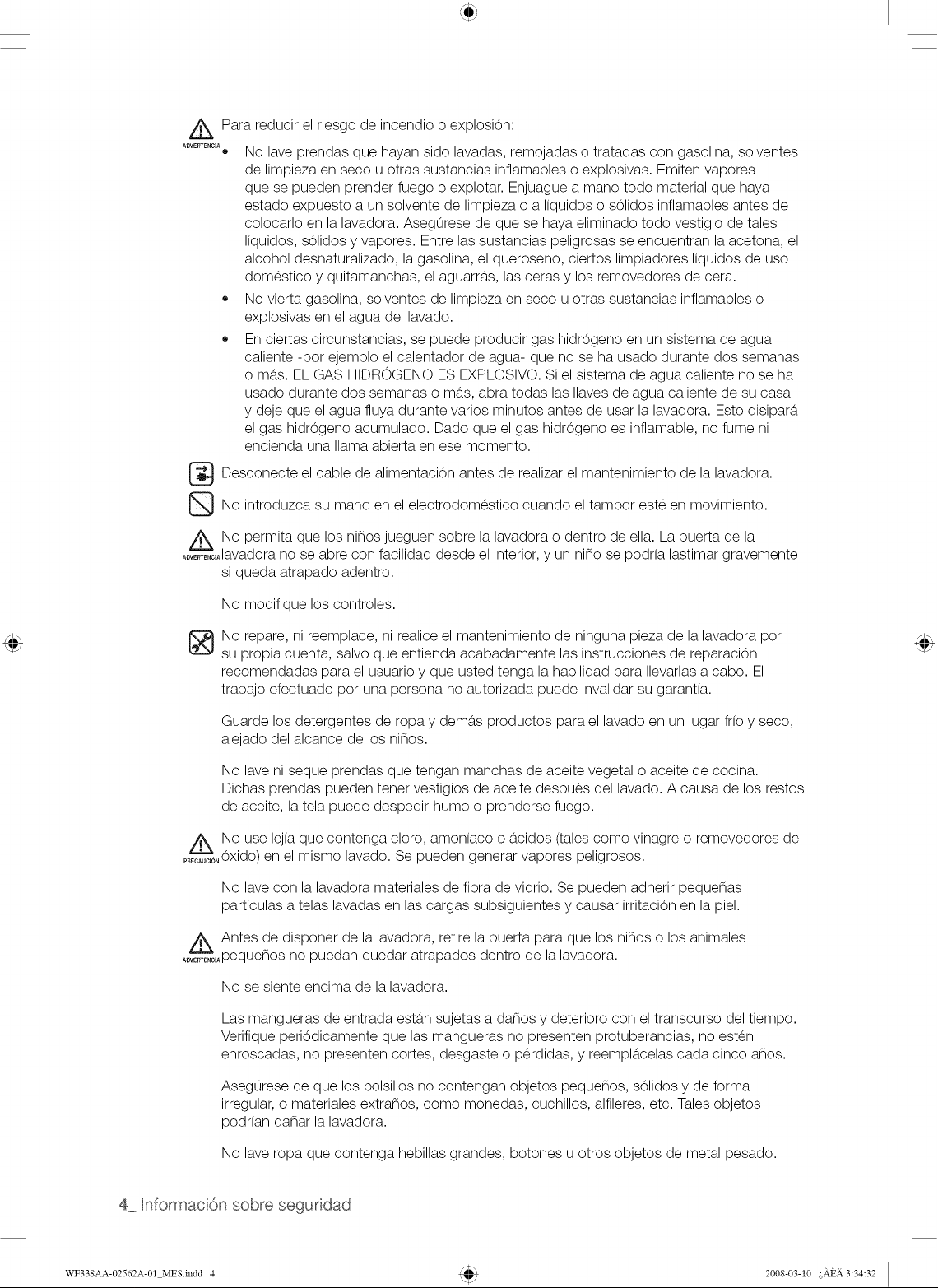 ADVERTENCIA Para reducir el riesgo de incendio o explosión:

• No lave prendas que hayan sido lavadas, remojadas o tratadas con gasolina, solventes de limpieza en seco u otras sustancias inflamables o explosivas. Emiten vapores que se pueden prender fuego o explotar. Enjuague a mano todo material que haya estado expuesto a un solvente de limpieza o a líquidos o sólidos inflamables antes de colocarlo en la lavadora. Asegúrese de que se haya eliminado todo vestigio de tales líquidos, sólidos y vapores. Entre las sustancias peligrosas se encuentran la acetona, el alcohol desnaturalizado, la gasolina, el queroseno, ciertos limpiadores líquidos de uso doméstico y quitamanchas, el aguarrás, las ceras y los removedores de cera.
• No vierta gasolina, solventes de limpieza en seco u otras sustancias inflamables o explosivas en el agua del lavado.
• En ciertas circunstancias, se puede producir gas hidrógeno en un sistema de agua caliente -por ejemplo el calentador de agua- que no se ha usado durante dos semanas o más. EL GAS HIDRÓGENO ES EXPLOSIVO. Si el sistema de agua caliente no se ha usado durante dos semanas o más, abra todas las llaves de agua caliente de su casa y deje que el agua fluya durante varios minutos antes de usar la lavadora. Esto disipará el gas hidrógeno acumulado. Dado que el gas hidrógeno es inflamable, no fume ni encienda una llama abierta en ese momento.

Desconecte el cable de alimentación antes de realizar el mantenimiento de la lavadora.

No introduzca su mano en el electrodoméstico cuando el tambor esté en movimiento.

ADVERTENCIA No permita que los niños jueguen sobre la lavadora o dentro de ella. La puerta de la lavadora no se abre con facilidad desde el interior, y un niño se podría lastimar gravemente si queda atrapado adentro.

No modifique los controles.

No repare, ni reemplace, ni realice el mantenimiento de ninguna pieza de la lavadora por su propia cuenta, salvo que entienda acabadamente las instrucciones de reparación recomendadas para el usuario y que usted tenga la habilidad para llevarlas a cabo. El trabajo efectuado por una persona no autorizada puede invalidar su garantía.

Guarde los detergentes de ropa y demás productos para el lavado en un lugar frío y seco, alejado del alcance de los niños.

No lave ni seque prendas que tengan manchas de aceite vegetal o aceite de cocina. Dichas prendas pueden tener vestigios de aceite después del lavado. A causa de los restos de aceite, la tela puede despedir humo o prenderse fuego.

PRECAUCIÓN No use lejía que contenga cloro, amoníaco o ácidos (tales como vinagre o removedores de óxido) en el mismo lavado. Se pueden generar vapores peligrosos.

No lave con la lavadora materiales de fibra de vidrio. Se pueden adherir pequeñas partículas a telas lavadas en las cargas subsiguientes y causar irritación en la piel.

ADVERTENCIA Antes de disponer de la lavadora, retire la puerta para que los niños o los animales pequeños no puedan quedar atrapados dentro de la lavadora.

No se siente encima de la lavadora.

Las mangueras de entrada están sujetas a daños y deterioro con el transcurso del tiempo. Verifique periódicamente que las mangueras no presenten protuberancias, no estén enroscadas, no presenten cortes, desgaste o pérdidas, y reemplácelas cada cinco años.

Asegúrese de que los bolsillos no contengan objetos pequeños, sólidos y de forma irregular, o materiales extraños, como monedas, cuchillos, alfileres, etc. Tales objetos podrían dañar la lavadora.

No lave ropa que contenga hebillas grandes, botones u otros objetos de metal pesado.

4_ Información sobre seguridad

WF338AA-02562A-01_MES.indd 4 2008-03-10 ¿ÀÈÄ 3:34:32